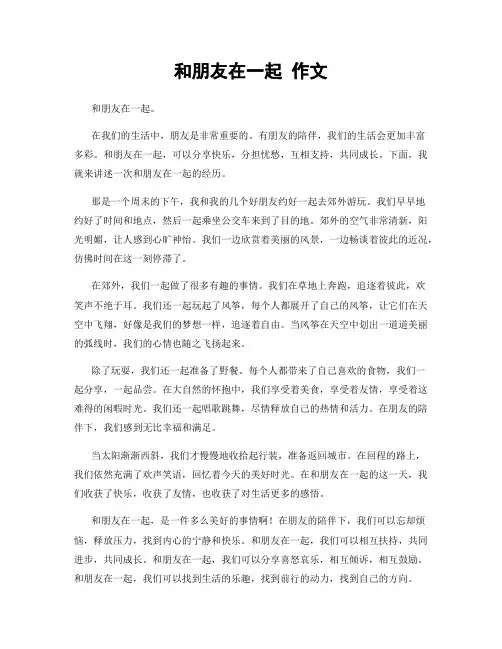 和朋友在一起 作文

和朋友在一起。

在我们的生活中，朋友是非常重要的。有朋友的陪伴，我们的生活会更加丰富多彩。和朋友在一起，可以分享快乐，分担忧愁，互相支持，共同成长。下面，我就来讲述一次和朋友在一起的经历。

那是一个周末的下午，我和我的几个好朋友约好一起去郊外游玩。我们早早地约好了时间和地点，然后一起乘坐公交车来到了目的地。郊外的空气非常清新，阳光明媚，让人感到心旷神怡。我们一边欣赏着美丽的风景，一边畅谈着彼此的近况，仿佛时间在这一刻停滞了。

在郊外，我们一起做了很多有趣的事情。我们在草地上奔跑，追逐着彼此，欢笑声不绝于耳。我们还一起玩起了风筝，每个人都展开了自己的风筝，让它们在天空中飞翔，好像是我们的梦想一样，追逐着自由。当风筝在天空中划出一道道美丽的弧线时，我们的心情也随之飞扬起来。

除了玩耍，我们还一起准备了野餐。每个人都带来了自己喜欢的食物，我们一起分享，一起品尝。在大自然的怀抱中，我们享受着美食，享受着友情，享受着这难得的闲暇时光。我们还一起唱歌跳舞，尽情释放自己的热情和活力。在朋友的陪伴下，我们感到无比幸福和满足。

当太阳渐渐西斜，我们才慢慢地收拾起行装，准备返回城市。在回程的路上，我们依然充满了欢声笑语，回忆着今天的美好时光。在和朋友在一起的这一天，我们收获了快乐，收获了友情，也收获了对生活更多的感悟。

和朋友在一起，是一件多么美好的事情啊！在朋友的陪伴下，我们可以忘却烦恼，释放压力，找到内心的宁静和快乐。和朋友在一起，我们可以相互扶持，共同进步，共同成长。和朋友在一起，我们可以分享喜怒哀乐，相互倾诉，相互鼓励。和朋友在一起，我们可以找到生活的乐趣，找到前行的动力，找到自己的方向。